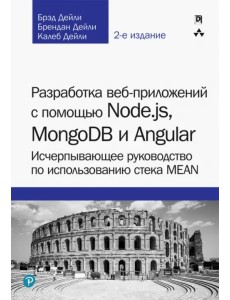 Брэд Дейли
Брендан Дейли
Калеб Дейли

2-е издание

Разработка веб-приложений с помощью Node.js, MongoDB и Angular

Исчерпывающее руководство по использованию стека MEAN